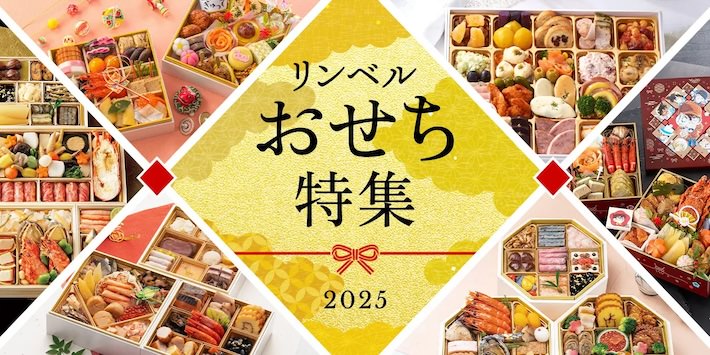 リンベル
おせち
特集
2025